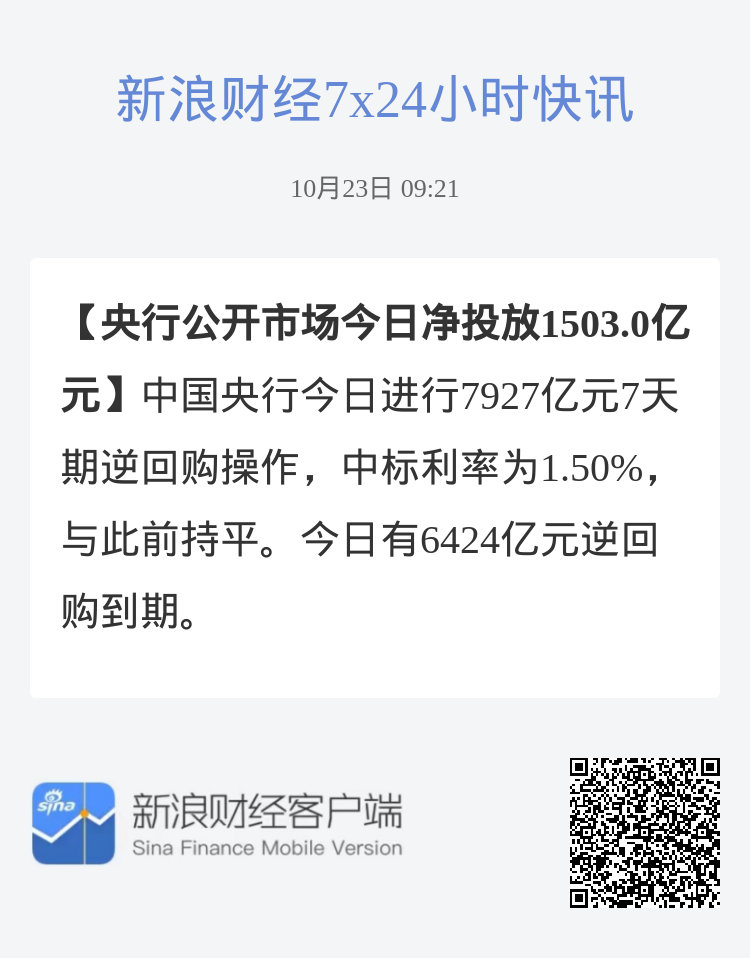 新浪财经7x24小时快讯

10月23日 09:21

【央行公开市场今日净投放1503.0亿元】中国央行今日进行7927亿元7天期逆回购操作，中标利率为1.50%，与此前持平。今日有6424亿元逆回购到期。

sina

新浪财经客户端
Sina Finance Mobile Version